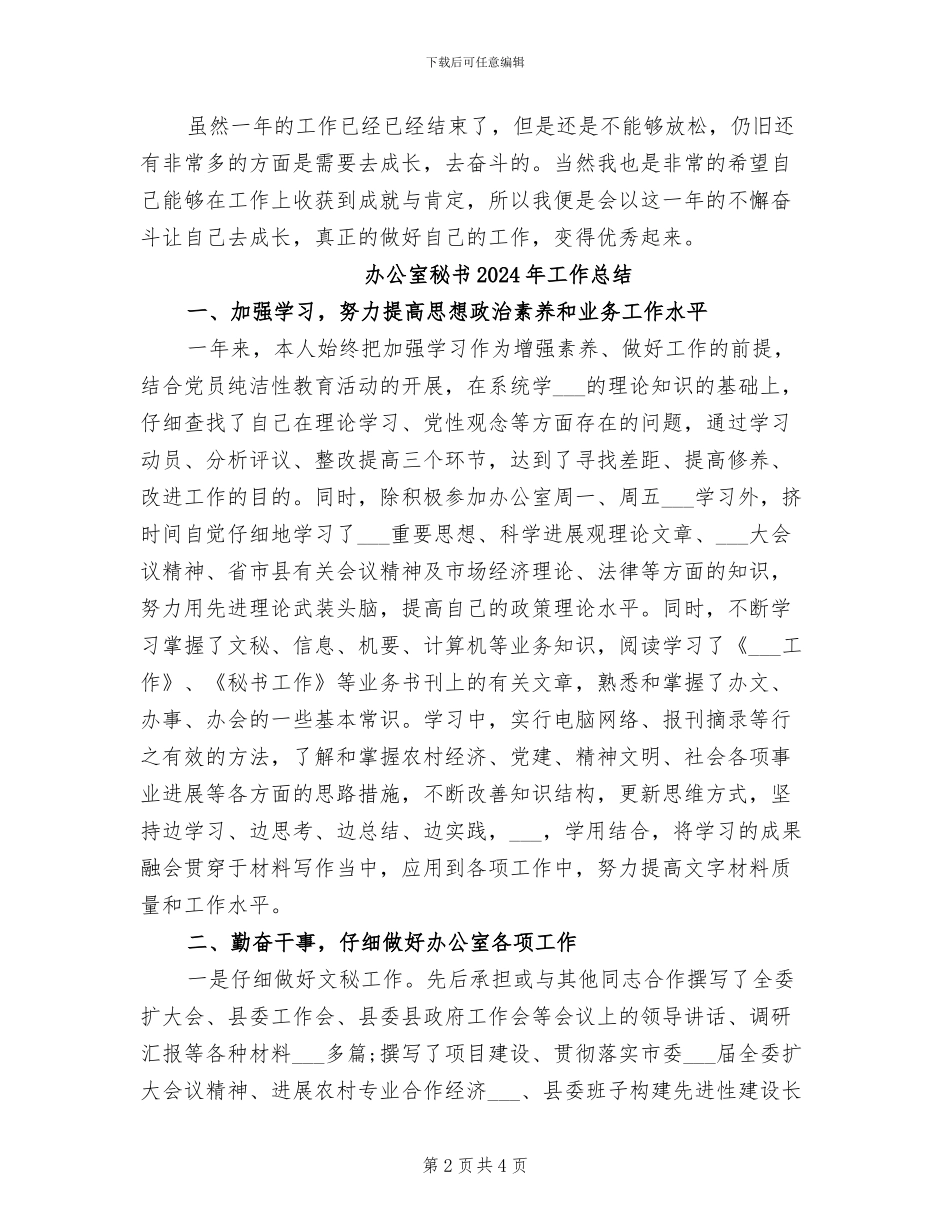 下载后可任意编辑

虽然一年的工作已经已经结束了，但是还是不能够放松，仍旧还有非常多的方面是需要去成长，去奋斗的。当然我也是非常的希望自己能够在工作上收获到成就与肯定，所以我便是会以这一年的不懈奋斗让自己去成长，真正的做好自己的工作，变得优秀起来。

办公室秘书2024年工作总结

一、加强学习，努力提高思想政治素养和业务工作水平

一年来，本人始终把加强学习作为增强素养、做好工作的前提，结合党员纯洁性教育活动的开展，在系统学____的理论知识的基础上，仔细查找了自己在理论学习、党性观念等方面存在的问题，通过学习动员、分析评议、整改提高三个环节，达到了寻找差距、提高修养、改进工作的目的。同时，除积极参加办公室周一、周五____学习外，挤时间自觉仔细地学习了____重要思想、科学进展观理论文章、____大会议精神、省市县有关会议精神及市场经济理论、法律等方面的知识，努力用先进理论武装头脑，提高自己的政策理论水平。同时，不断学习掌握了文秘、信息、机要、计算机等业务知识，阅读学习了《____工作》、《秘书工作》等业务书刊上的有关文章，熟悉和掌握了办文、办事、办会的一些基本常识。学习中，实行电脑网络、报刊摘录等行之有效的方法，了解和掌握农村经济、党建、精神文明、社会各项事业进展等各方面的思路措施，不断改善知识结构，更新思维方式，坚持边学习、边思考、边总结、边实践，____，学用结合，将学习的成果融会贯穿于材料写作当中，应用到各项工作中，努力提高文字材料质量和工作水平。

二、勤奋干事，仔细做好办公室各项工作

一是仔细做好文秘工作。先后承担或与其他同志合作撰写了全委扩大会、县委工作会、县委县政府工作会等会议上的领导讲话、调研汇报等各种材料____多篇;撰写了项目建设、贯彻落实市委____届全委扩大会议精神、进展农村专业合作经济____、县委班子构建先进性建设长

第2页共4页